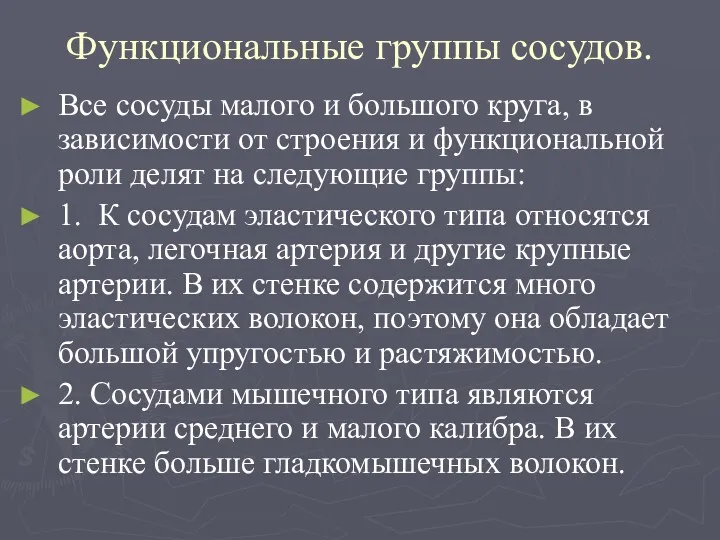 Функциональные группы сосудов.

► Все сосуды малого и большого круга, в зависимости от строения и функциональной роли делят на следующие группы:

► 1. К сосудам эластического типа относятся аорта, легочная артерия и другие крупные артерии. В их стенке содержится много эластических волокон, поэтому она обладает большой упругостью и растяжимостью.

► 2. Сосудами мышечного типа являются артерии среднего и малого калибра. В их стенке больше гладкомышечных волокон.